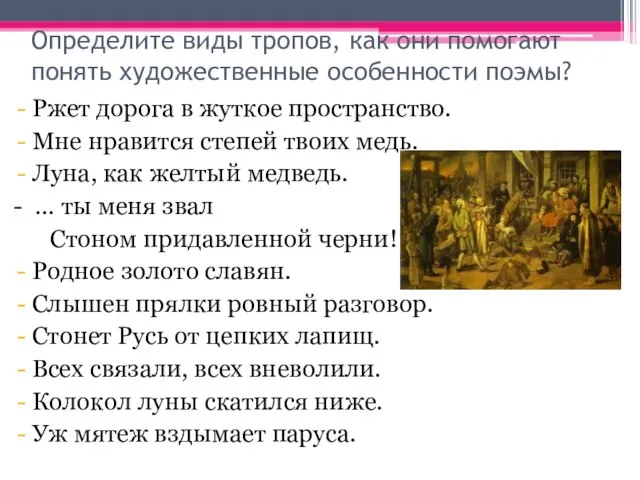 Определите виды тропов, как они помогают понять художественные особенности поэмы?

- Ржет дорога в жуткое пространство.
- Мне нравится степей твоих медь.
- Луна, как желтый медведь.
- … ты меня звал
Стоном придавленной черни!
- Родное золото славян.
- Слышен прялки ровный разговор.
- Стонет Русь от цепких лапищ.
- Всех связали, всех вневолили.
- Колокол луны скатился ниже.
- Уж мятеж вздымает паруса.